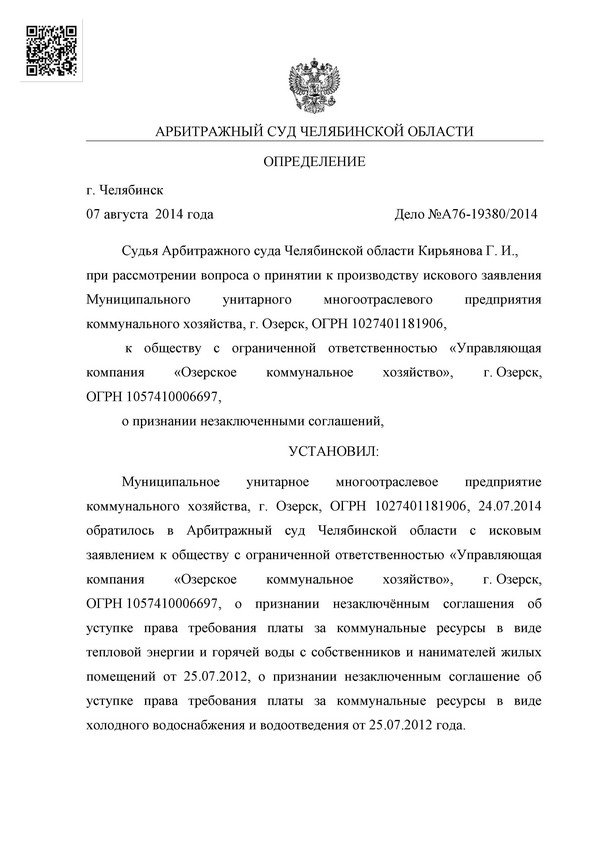 АРБИТРАЖНЫЙ СУД ЧЕЛЯБИНСКОЙ ОБЛАСТИ

ОПРЕДЕЛЕНИЕ

г. Челябинск
07 августа 2014 года Дело №А76-19380/2014

Судья Арбитражного суда Челябинской области Кирьянова Г. И., при рассмотрении вопроса о принятии к производству искового заявления Муниципального унитарного многоотраслевого предприятия коммунального хозяйства, г. Озерск, ОГРН 1027401181906,

к обществу с ограниченной ответственностью «Управляющая компания «Озерское коммунальное хозяйство», г. Озерск, ОГРН 1057410006697,

о признании незаключенными соглашений,

УСТАНОВИЛ:

Муниципальное унитарное многоотраслевое предприятие коммунального хозяйства, г. Озерск, ОГРН 1027401181906, 24.07.2014 обратилось в Арбитражный суд Челябинской области с исковым заявлением к обществу с ограниченной ответственностью «Управляющая компания «Озерское коммунальное хозяйство», г. Озерск, ОГРН 1057410006697, о признании незаключённым соглашения об уступке права требования платы за коммунальные ресурсы в виде тепловой энергии и горячей воды с собственников и нанимателей жилых помещений от 25.07.2012, о признании незаключенным соглашение об уступке права требования платы за коммунальные ресурсы в виде холодного водоснабжения и водоотведения от 25.07.2012 года.